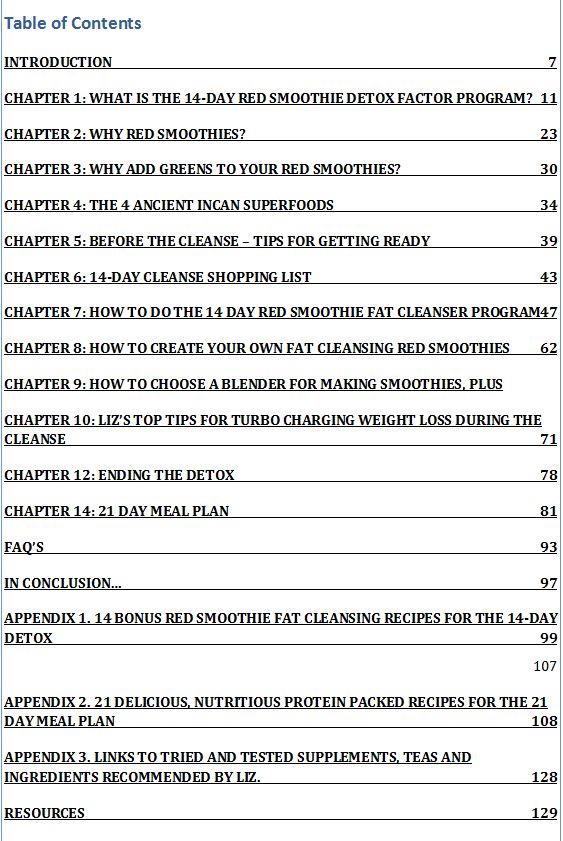 Table of Contents

INTRODUCTION 7

CHAPTER 1: WHAT IS THE 14-DAY RED SMOOTHIE DETOX FACTOR PROGRAM? 11

CHAPTER 2: WHY RED SMOOTHIES? 23

CHAPTER 3: WHY ADD GREENS TO YOUR RED SMOOTHIES? 30

CHAPTER 4: THE 4 ANCIENT INCAN SUPERFOODS 34

CHAPTER 5: BEFORE THE CLEANSE – TIPS FOR GETTING READY 39

CHAPTER 6: 14-DAY CLEANSE SHOPPING LIST 43

CHAPTER 7: HOW TO DO THE 14 DAY RED SMOOTHIE FAT CLEANSER PROGRAM47

CHAPTER 8: HOW TO CREATE YOUR OWN FAT CLEANSING RED SMOOTHIES 62

CHAPTER 9: HOW TO CHOOSE A BLENDER FOR MAKING SMOOTHIES, PLUS

CHAPTER 10: LIZ'S TOP TIPS FOR TURBO CHARGING WEIGHT LOSS DURING THE CLEANSE 71

CHAPTER 12: ENDING THE DETOX 78

CHAPTER 14: 21 DAY MEAL PLAN 81

FAQ'S 93

IN CONCLUSION... 97

APPENDIX 1. 14 BONUS RED SMOOTHIE FAT CLEANSING RECIPES FOR THE 14-DAY DETOX 99

107

APPENDIX 2. 21 DELICIOUS, NUTRITIOUS PROTEIN PACKED RECIPES FOR THE 21 DAY MEAL PLAN 108

APPENDIX 3. LINKS TO TRIED AND TESTED SUPPLEMENTS, TEAS AND INGREDIENTS RECOMMENDED BY LIZ. 128

RESOURCES 129